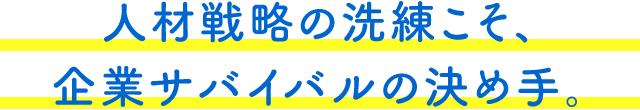 人材戦略の洗練こそ、
企業サバイバルの決め手。